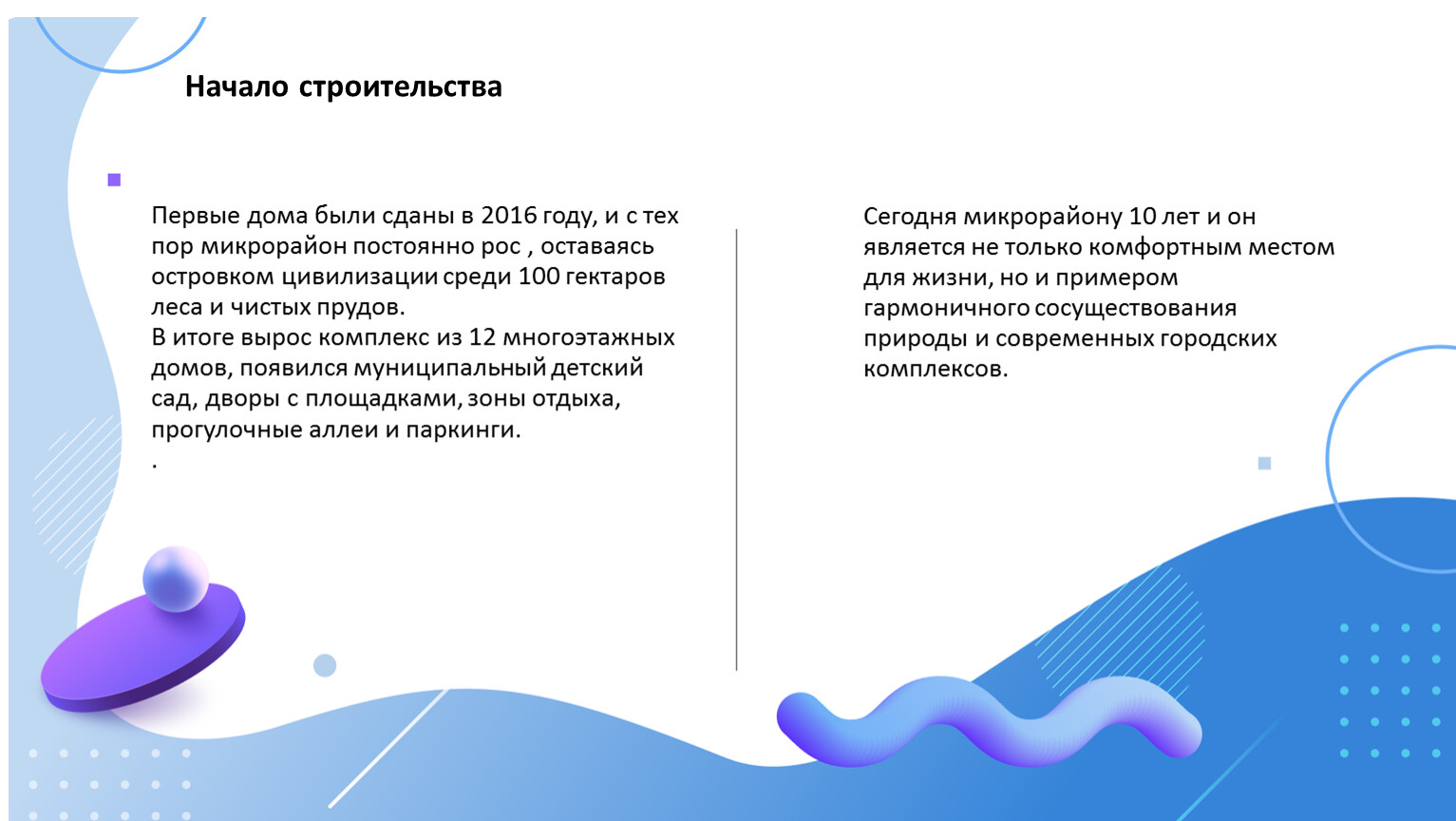 Начало строительства

Первые дома были сданы в 2016 году, и с тех пор микрорайон постоянно рос , оставаясь островком цивилизации среди 100 гектаров леса и чистых прудов.
В итоге вырос комплекс из 12 многоэтажных домов, появился муниципальный детский сад, дворы с площадками, зоны отдыха, прогулочные аллеи и паркинги.
.

Сегодня микрорайону 10 лет и он является не только комфортным местом для жизни, но и примером гармоничного сосуществования природы и современных городских комплексов.